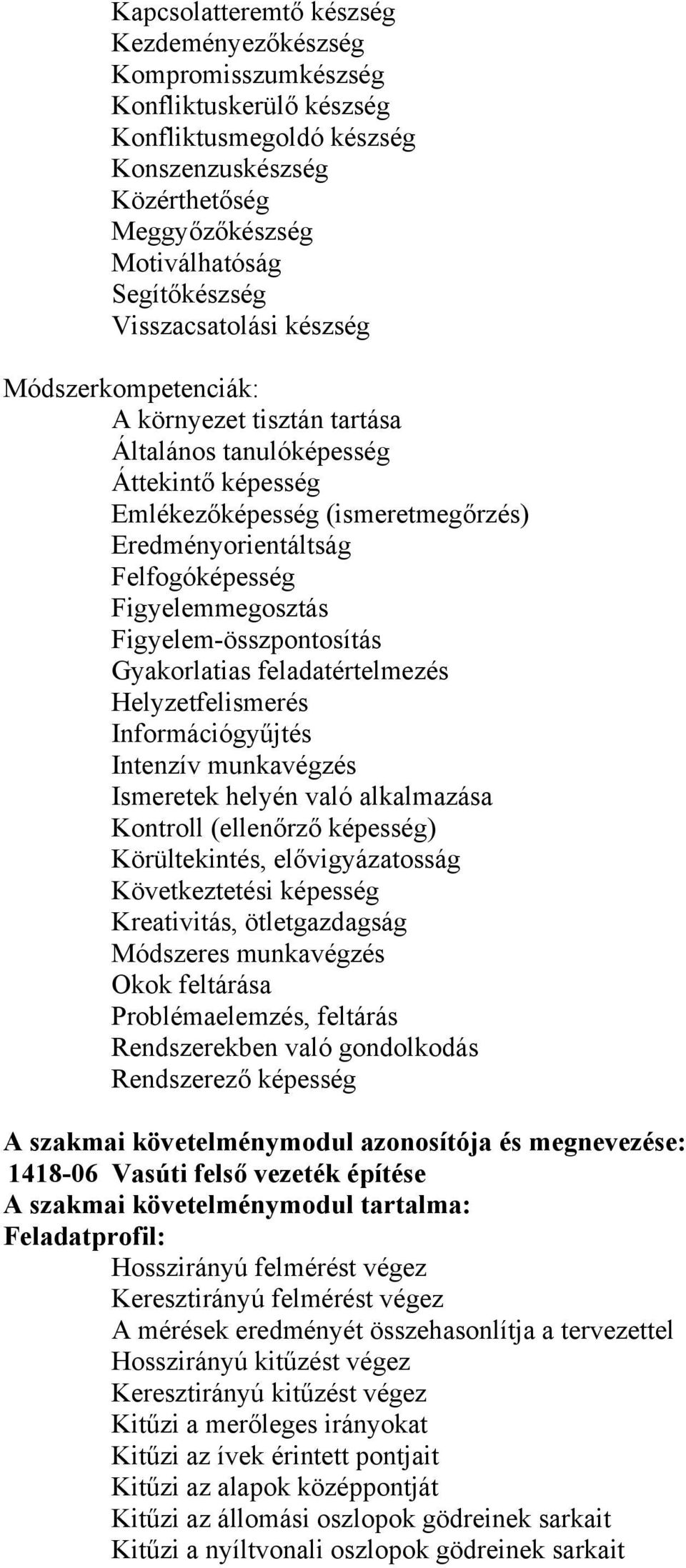 Kapcsolatteremtő készség
Kezdeményezőkészség
Kompromisszumkészség
Konfliktuskerülő készség
Konfliktusmegoldó készség
Konszenzuskészség
Közérthetőség
Meggyőzőkészség
Motiválhatóság
Segítőkészség
Visszacsatolási készség

Módszerkompetenciák:
A környezet tisztán tartása
Általános tanulóképesség
Áttekintő képesség
Emlékezőképesség (ismeretmegőrzés)
Eredményorientáltság
Felfogóképesség
Figyelemmegosztás
Figyelem-összpontosítás
Gyakorlatias feladatértelmezés
Helyzetfelismerés
Információgyűjtés
Intenzív munkavégzés
Ismeretek helyén való alkalmazása
Kontroll (ellenőrző képesség)
Körültekintés, elővigyázatosság
Következtetési képesség
Kreativitás, ötletgazdagság
Módszeres munkavégzés
Okok feltárása
Problémaelemzés, feltárás
Rendszerekben való gondolkodás
Rendszerező képesség

A szakmai követelménymodul azonosítója és megnevezése:
1418-06 Vasúti felső vezeték építése
A szakmai követelménymodul tartalma:
Feladatprofil:
Hosszirányú felmérést végez
Keresztirányú felmérést végez
A mérések eredményét összehasonlítja a tervezettel
Hosszirányú kitűzést végez
Keresztirányú kitűzést végez
Kitűzi a merőleges irányokat
Kitűzi az ívek érintett pontjait
Kitűzi az alapok középpontját
Kitűzi az állomási oszlopok gödreinek sarkait
Kitűzi a nyíltvonali oszlopok gödreinek sarkait